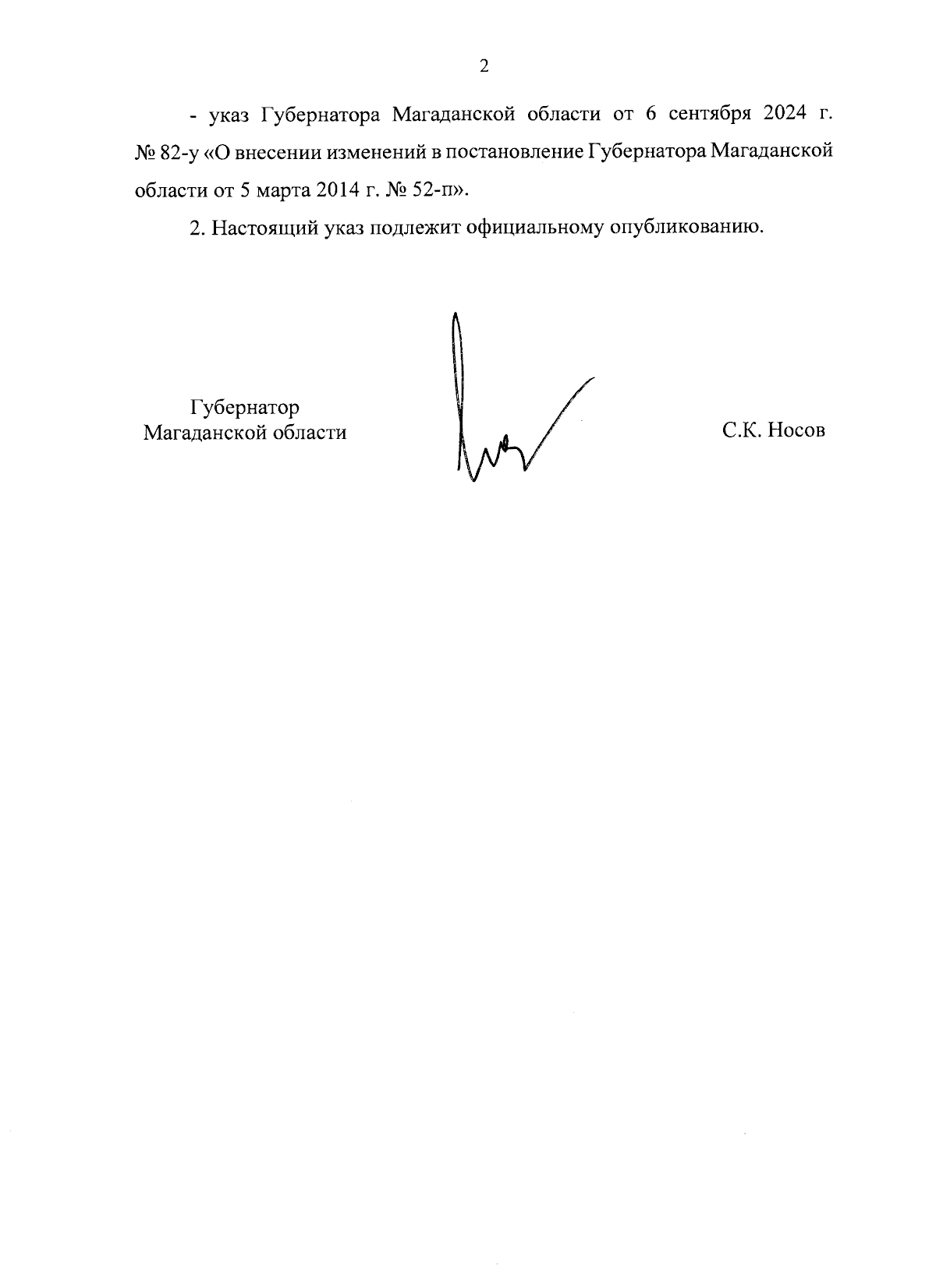 2

- указ Губернатора Магаданской области от 6 сентября 2024 г. № 82-у «О внесении изменений в постановление Губернатора Магаданской области от 5 марта 2014 г. № 52-п».

2. Настоящий указ подлежит официальному опубликованию.

Губернатор
Магаданской области

С.К. Носов